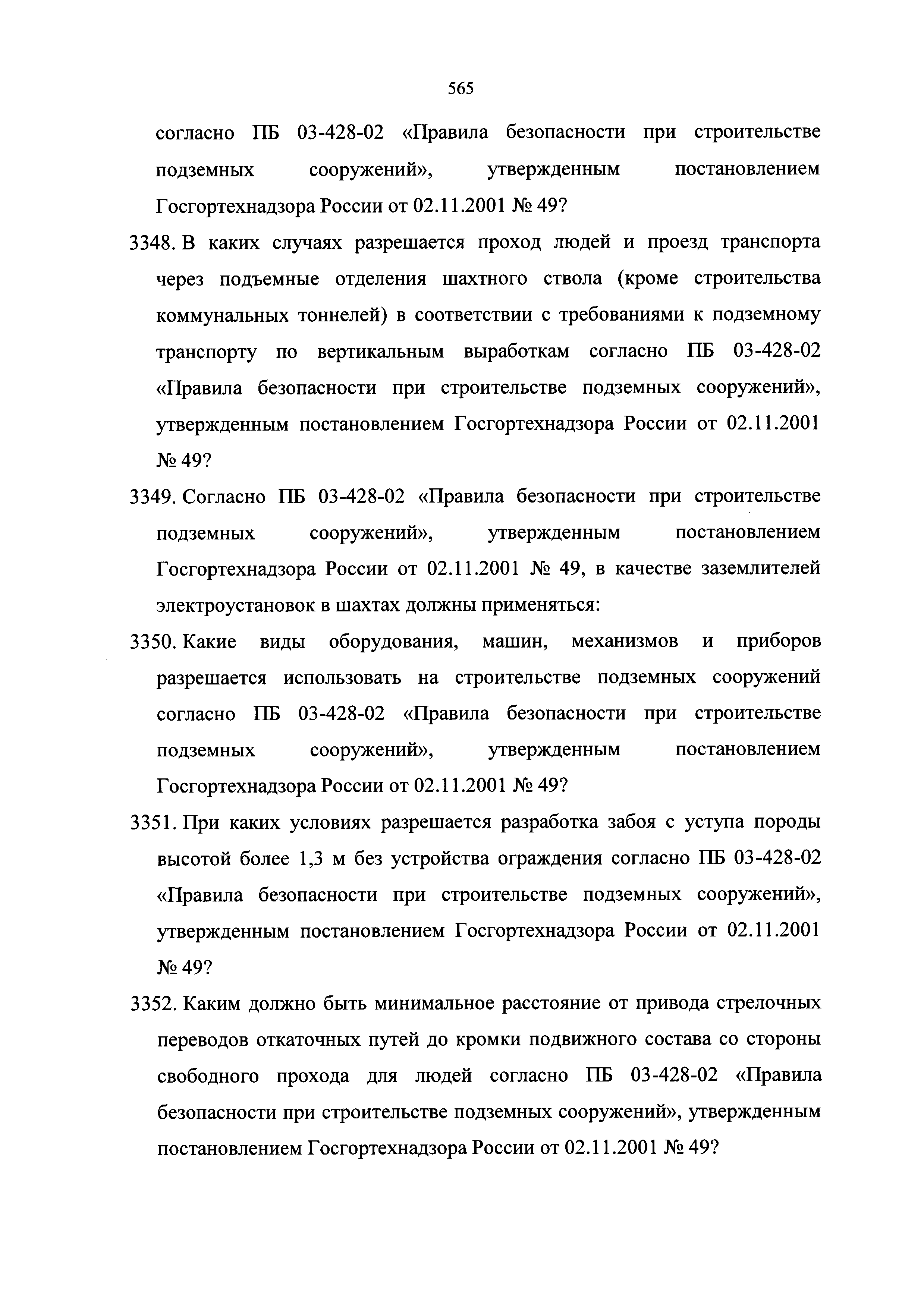 565

согласно ПБ 03-428-02 «Правила безопасности при строительстве подземных сооружений», утвержденным постановлением Госгортехнадзора России от 02.11.2001 № 49?

3348. В каких случаях разрешается проход людей и проезд транспорта через подъемные отделения шахтного ствола (кроме строительства коммунальных тоннелей) в соответствии с требованиями к подземному транспорту по вертикальным выработкам согласно ПБ 03-428-02 «Правила безопасности при строительстве подземных сооружений», утвержденным постановлением Госгортехнадзора России от 02.11.2001 № 49?

3349. Согласно ПБ 03-428-02 «Правила безопасности при строительстве подземных сооружений», утвержденным постановлением Госгортехнадзора России от 02.11.2001 № 49, в качестве заземлителей электроустановок в шахтах должны применяться:

3350. Какие виды оборудования, машин, механизмов и приборов разрешается использовать на строительстве подземных сооружений согласно ПБ 03-428-02 «Правила безопасности при строительстве подземных сооружений», утвержденным постановлением Госгортехнадзора России от 02.11.2001 № 49?

3351. При каких условиях разрешается разработка забоя с уступа породы высотой более 1,3 м без устройства ограждения согласно ПБ 03-428-02 «Правила безопасности при строительстве подземных сооружений», утвержденным постановлением Госгортехнадзора России от 02.11.2001 № 49?

3352. Каким должно быть минимальное расстояние от привода стрелочных переводов откаточных путей до кромки подвижного состава со стороны свободного прохода для людей согласно ПБ 03-428-02 «Правила безопасности при строительстве подземных сооружений», утвержденным постановлением Госгортехнадзора России от 02.11.2001 № 49?